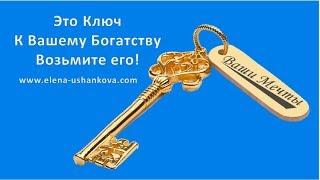 Это Ключ
К Вашему Богатству
Возьмите его!
www.elena-ushankova.com

Ваши Мечты